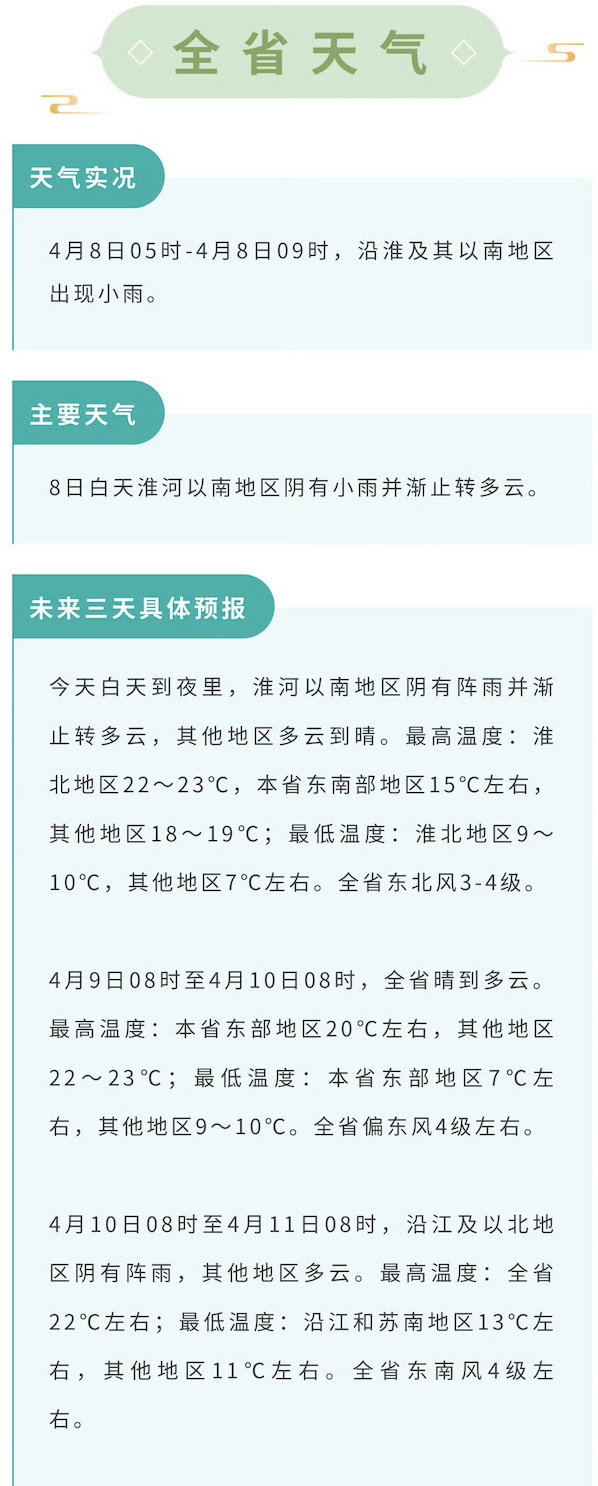 全省天气

天气实况

4月8日05时-4月8日09时，沿淮及其以南地区出现小雨。

主要天气

8日白天淮河以南地区阴有小雨并渐止转多云。

未来三天具体预报

今天白天到夜里，淮河以南地区阴有阵雨并渐止转多云，其他地区多云到晴。最高温度：淮北地区22～23℃，本省东南部地区15℃左右，其他地区18～19℃；最低温度：淮北地区9～10℃，其他地区7℃左右。全省东北风3-4级。

4月9日08时至4月10日08时，全省晴到多云。最高温度：本省东部地区20℃左右，其他地区22～23℃；最低温度：本省东部地区7℃左右，其他地区9～10℃。全省偏东风4级左右。

4月10日08时至4月11日08时，沿江及以北地区阴有阵雨，其他地区多云。最高温度：全省22℃左右；最低温度：沿江和苏南地区13℃左右，其他地区11℃左右。全省东南风4级左右。